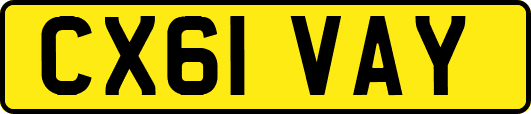 CX61 VAY